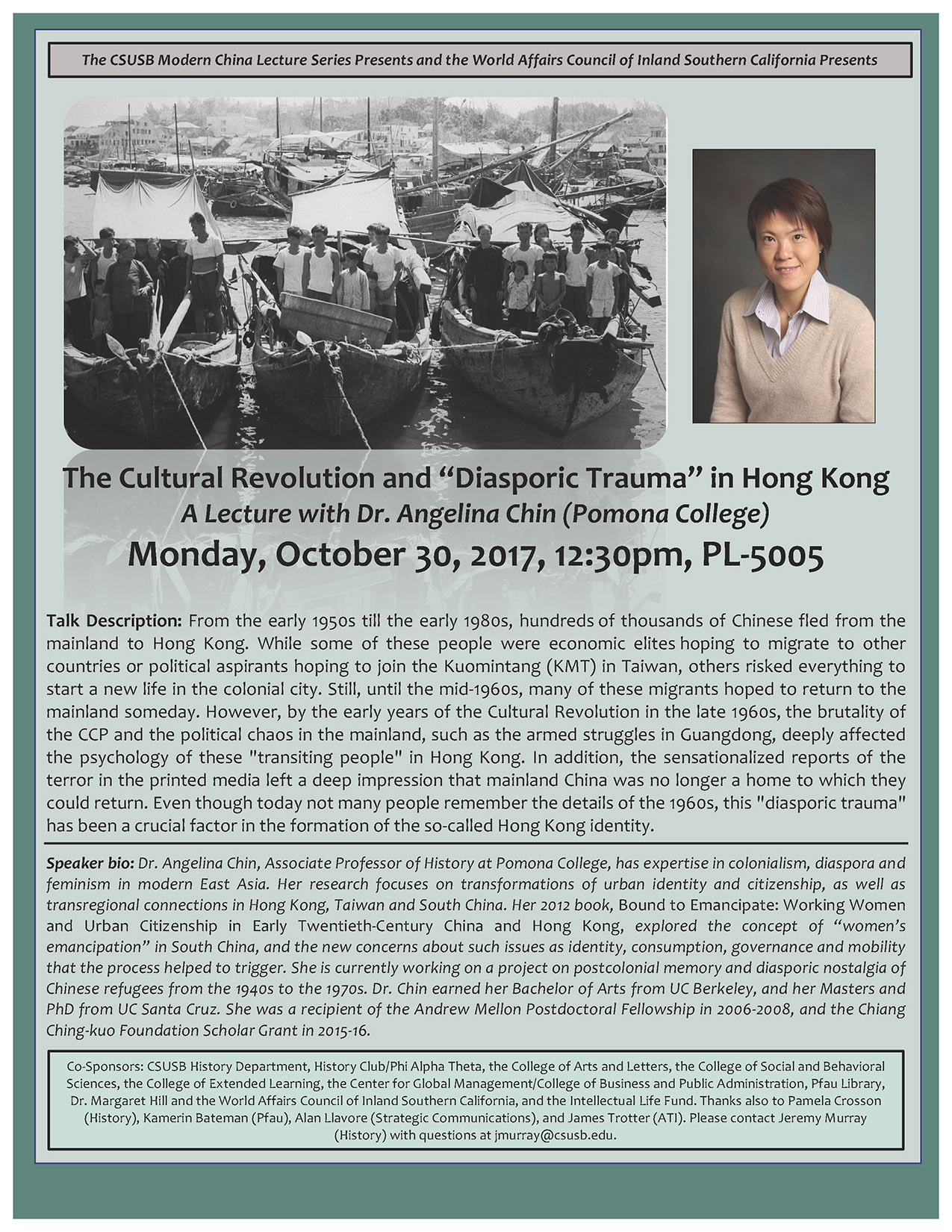 The CSUSB Modern China Lecture Series Presents and the World Affairs Council of Inland Southern California Presents

The Cultural Revolution and "Diasporic Trauma" in Hong Kong
A Lecture with Dr. Angelina Chin (Pomona College)
Monday, October 30, 2017, 12:30pm, PL-5005

Talk Description: From the early 1950s till the early 1980s, hundreds of thousands of Chinese fled from the mainland to Hong Kong. While some of these people were economic elites hoping to migrate to other countries or political aspirants hoping to join the Kuomintang (KMT) in Taiwan, others risked everything to start a new life in the colonial city. Still, until the mid-1960s, many of these migrants hoped to return to the mainland someday. However, by the early years of the Cultural Revolution in the late 1960s, the brutality of the CCP and the political chaos in the mainland, such as the armed struggles in Guangdong, deeply affected the psychology of these "transiting people" in Hong Kong. In addition, the sensationalized reports of the terror in the printed media left a deep impression that mainland China was no longer a home to which they could return. Even though today not many people remember the details of the 1960s, this "diasporic trauma" has been a crucial factor in the formation of the so-called Hong Kong identity.

Speaker bio: Dr. Angelina Chin, Associate Professor of History at Pomona College, has expertise in colonialism, diaspora and feminism in modern East Asia. Her research focuses on transformations of urban identity and citizenship, as well as transregional connections in Hong Kong, Taiwan and South China. Her 2012 book, Bound to Emancipate: Working Women and Urban Citizenship in Early Twentieth-Century China and Hong Kong, explored the concept of "women's emancipation" in South China, and the new concerns about such issues as identity, consumption, governance and mobility that the process helped to trigger. She is currently working on a project on postcolonial memory and diasporic nostalgia of Chinese refugees from the 1940s to the 1970s. Dr. Chin earned her Bachelor of Arts from UC Berkeley, and her Masters and PhD from UC Santa Cruz. She was a recipient of the Andrew Mellon Postdoctoral Fellowship in 2006-2008, and the Chiang Ching-kuo Foundation Scholar Grant in 2015-16.

Co-Sponsors: CSUSB History Department, History Club/Phi Alpha Theta, the College of Arts and Letters, the College of Social and Behavioral Sciences, the College of Extended Learning, the Center for Global Management/College of Business and Public Administration, Pfau Library, Dr. Margaret Hill and the World Affairs Council of Inland Southern California, and the Intellectual Life Fund. Thanks also to Pamela Crosson (History), Kamerin Bateman (Pfau), Alan Llavore (Strategic Communications), and James Trotter (ATI). Please contact Jeremy Murray (History) with questions at jmurray@csusb.edu.